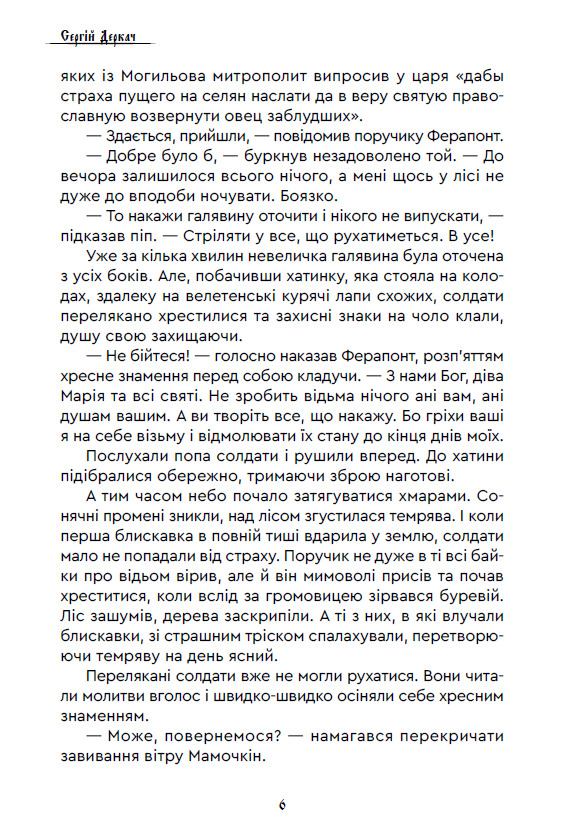 Сергій Деркач

яких із Могильова митрополит випросив у царя «дабы страха пущего на селян наслати да в веру святую православную возвернути овец заблудших».

— Здається, прийшли, — повідомив поручику Ферапонт.

— Добре було б, — буркнув незадоволено той. — До вечора залишилося всього нічого, а мені щось у лісі не дуже до вподоби ночувати. Боязко.

— То накажи галявину оточити і нікого не випускати, — підказав піп. — Стріляти у все, що рухатиметься. В усе!

Уже за кілька хвилин невеличка галявина була оточена з усіх боків. Але, побачивши хатинку, яка стояла на колодах, здалеку на велетенські курячі лапи схожих, солдати перелякано хрестилися та захисні знаки на чоло клали, душу свою захищаючи.

— Не бійтеся! — голосно наказав Ферапонт, розп'яттям хресне знамення перед собою кладучи. — З нами Бог, діва Марія та всі святі. Не зробить відьма нічого ані вам, ані душам вашим. А ви творіть все, що накажу. Бо гріхи ваші я на себе візьму і відмолювати їх стану до кінця днів моїх.

Послухали попа солдати і рушили вперед. До хатини підібралися обережно, тримаючи зброю наготові.

А тим часом небо почало затягуватися хмарами. Сонячні промені зникли, над лісом згустилася темрява. І коли перша блискавка в повній тиші вдарила у землю, солдати мало не попадали від страху. Поручик не дуже в ті всі байки про відьом вірив, але й він мимоволі присів та почав хреститися, коли вслід за громовицею зірвався буревій. Ліс зашумів, дерева заскрипіли. А ті з них, в які влучали блискавки, зі страшним тріском спалахували, перетворюючи темряву на день ясний.

Перелякані солдати вже не могли рухатися. Вони читали молитви вголос і швидко-швидко осіняли себе хресним знаменням.

— Може, повернемося? — намагався перекричати завивання вітру Мамочкін.

6